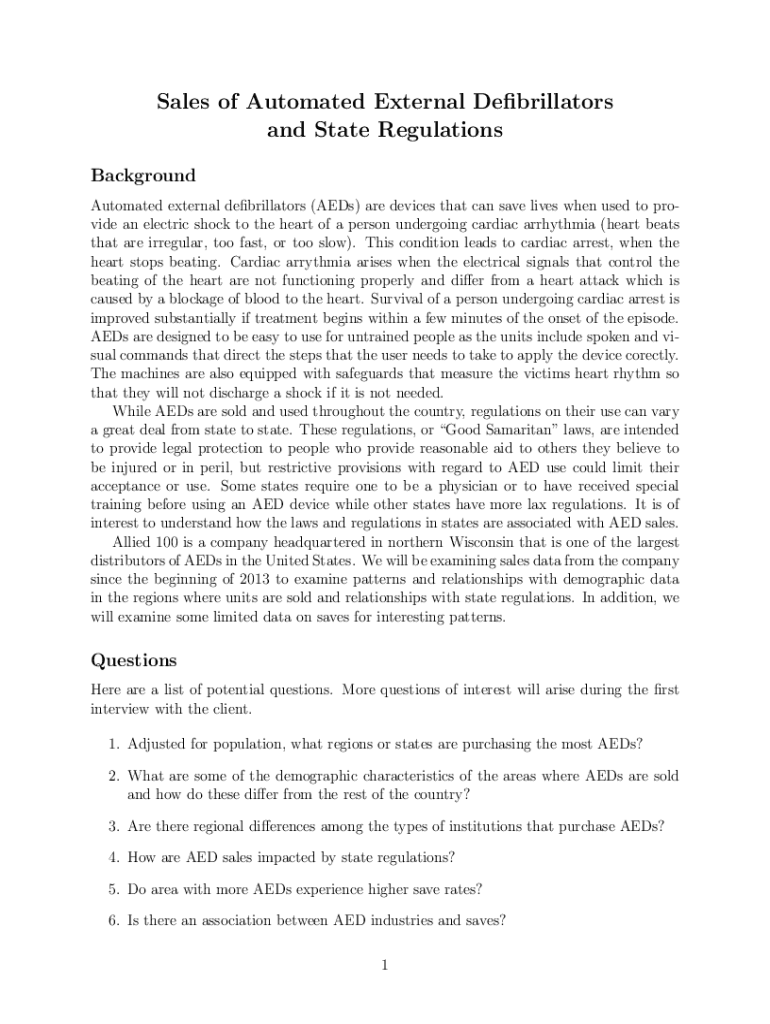 Sales of Automated External Defibrillators and State Regulations

Background

Automated external defibrillators (AEDs) are devices that can save lives when used to provide an electric shock to the heart of a person undergoing cardiac arrhythmia (heart beats that are irregular, too fast, or too slow). This condition leads to cardiac arrest, when the heart stops beating. Cardiac arrythmia arises when the electrical signals that control the beating of the heart are not functioning properly and differ from a heart attack which is caused by a blockage of blood to the heart. Survival of a person undergoing cardiac arrest is improved substantially if treatment begins within a few minutes of the onset of the episode. AEDs are designed to be easy to use for untrained people as the units include spoken and visual commands that direct the steps that the user needs to take to apply the device corectly. The machines are also equipped with safeguards that measure the victims heart rhythm so that they will not discharge a shock if it is not needed.

While AEDs are sold and used throughout the country, regulations on their use can vary a great deal from state to state. These regulations, or "Good Samaritan" laws, are intended to provide legal protection to people who provide reasonable aid to others they believe to be injured or in peril, but restrictive provisions with regard to AED use could limit their acceptance or use. Some states require one to be a physician or to have received special training before using an AED device while other states have more lax regulations. It is of interest to understand how the laws and regulations in states are associated with AED sales.

Allied 100 is a company headquartered in northern Wisconsin that is one of the largest distributors of AEDs in the United States. We will be examining sales data from the company since the beginning of 2013 to examine patterns and relationships with demographic data in the regions where units are sold and relationships with state regulations. In addition, we will examine some limited data on saves for interesting patterns.

Questions

Here are a list of potential questions. More questions of interest will arise during the first interview with the client.

1. Adjusted for population, what regions or states are purchasing the most AEDs?

2. What are some of the demographic characteristics of the areas where AEDs are sold and how do these differ from the rest of the country?

3. Are there regional differences among the types of institutions that purchase AEDs?

4. How are AED sales impacted by state regulations?

5. Do area with more AEDs experience higher save rates?

6. Is there an association between AED industries and saves?

1